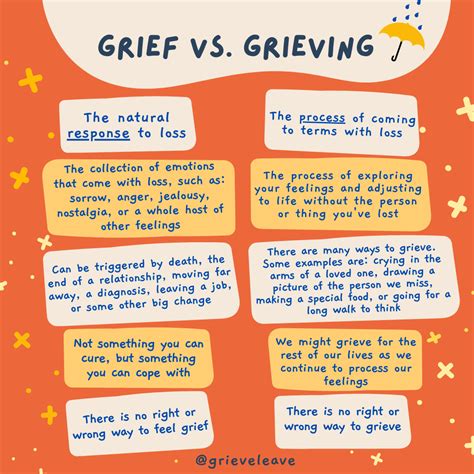 GRIEF VS. GRIEVING

The natural response to loss

The collection of emotions that come with loss, such as: sorrow, anger, jealousy, nostalgia, or a whole host of other feelings

Can be triggered by death, the end of a relationship, moving far away, a diagnosis, leaving a job, or some other big change

Not something you can cure, but something you can cope with

There is no right or wrong way to feel grief

The process of coming to terms with loss

The process of exploring your feelings and adjusting to life without the person or thing you've lost

There are many ways to grieve. Some examples are: crying in the arms of a loved one, drawing a picture of the person we miss, making a special food, or going for a long walk to think

We might grieve for the rest of our lives as we continue to process our feelings

There is no right or wrong way to grieve

@grieveleave